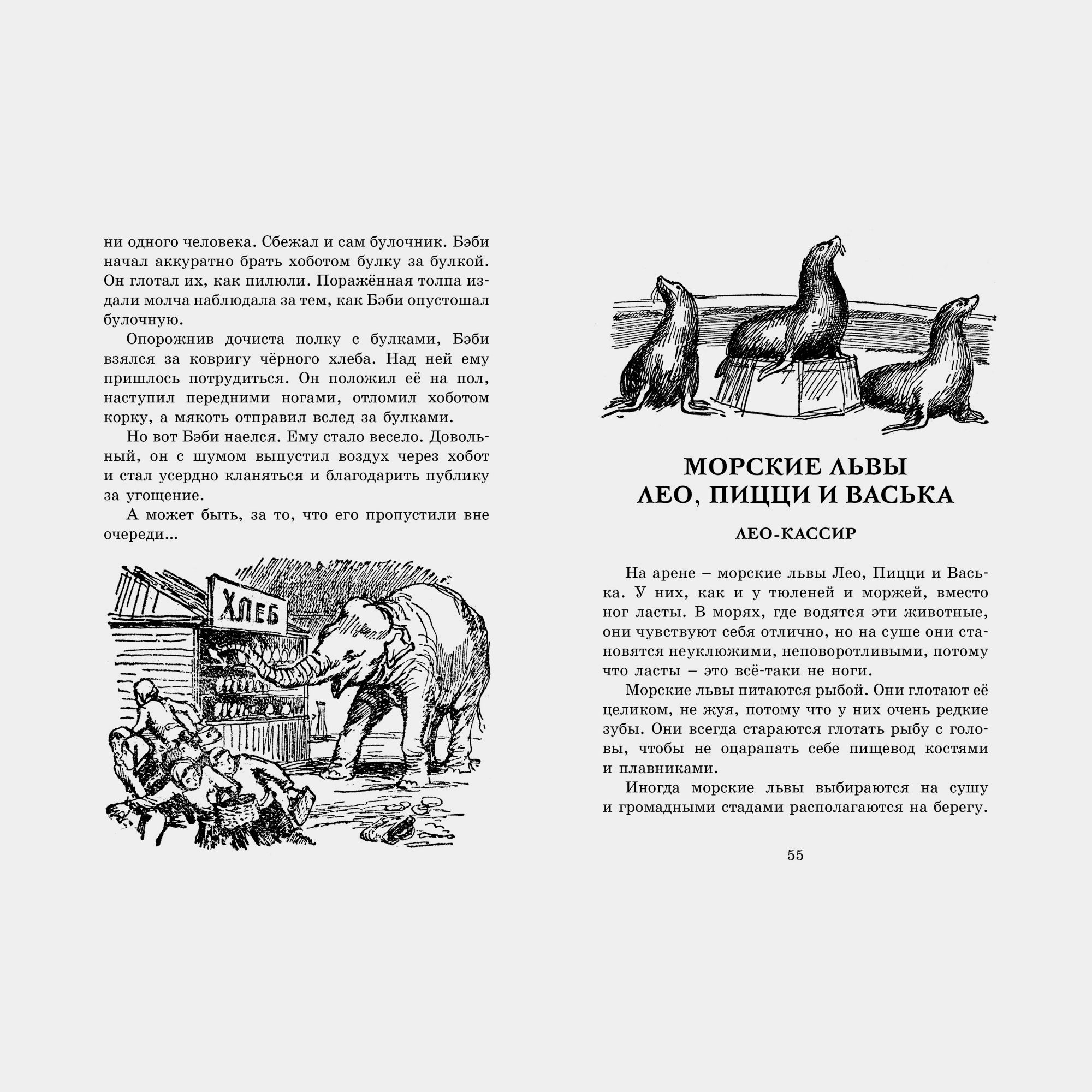 ни одного человека. Сбежал и сам булочник. Бэби начал аккуратно брать хоботом булку за булкой. Он глотал их, как пилюли. Поражённая толпа издали молча наблюдала за тем, как Бэби опустошал булочную.

Опорожнив дочиста полку с булками, Бэби взялся за ковригу чёрного хлеба. Над ней ему пришлось потрудиться. Он положил её на пол, наступил передними ногами, отломил хоботом корку, а мякоть отправил вслед за булками.

Но вот Бэби наелся. Ему стало весело. Довольный, он с шумом выпустил воздух через хобот и стал усердно кланяться и благодарить публику за угощение.

А может быть, за то, что его пропустили вне очереди...

ХЛЕБ

МОРСКИЕ ЛЬВЫ
ЛЕО, ПИЦЦИ И ВАСЬКА

ЛЕО-КАССИР

На арене – морские львы Лео, Пицци и Васька. У них, как и у тюленей и моржей, вместо ног ласты. В морях, где водятся эти животные, они чувствуют себя отлично, но на суше они становятся неуклюжими, неповоротливыми, потому что ласты – это всё-таки не ноги.

Морские львы питаются рыбой. Они глотают её целиком, не жуя, потому что у них очень редкие зубы. Они всегда стараются глотать рыбу с головы, чтобы не оцарапать себе пищевод костями и плавниками.

Иногда морские львы выбираются на сушу и громадными стадами располагаются на берегу.

55